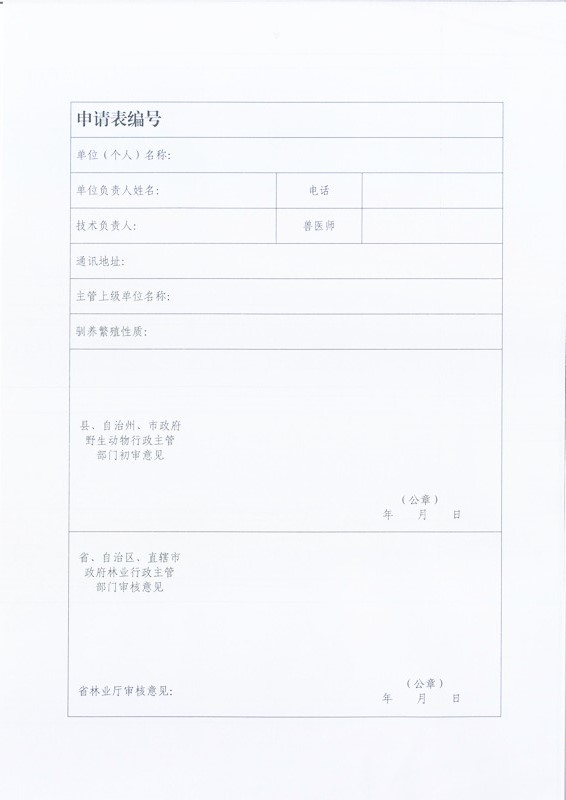 申请表编号

单位（个人）名称:

单位负责人姓名: 电话

技术负责人: 兽医师

通讯地址:

主管上级单位名称:

驯养繁殖性质:

县、自治州、市政府
野生动物行政主管
部门初审意见

（公章）
年 月 日

省、自治区、直辖市
政府林业行政主管
部门审核意见

省林业厅审核意见:

（公章）
年 月 日